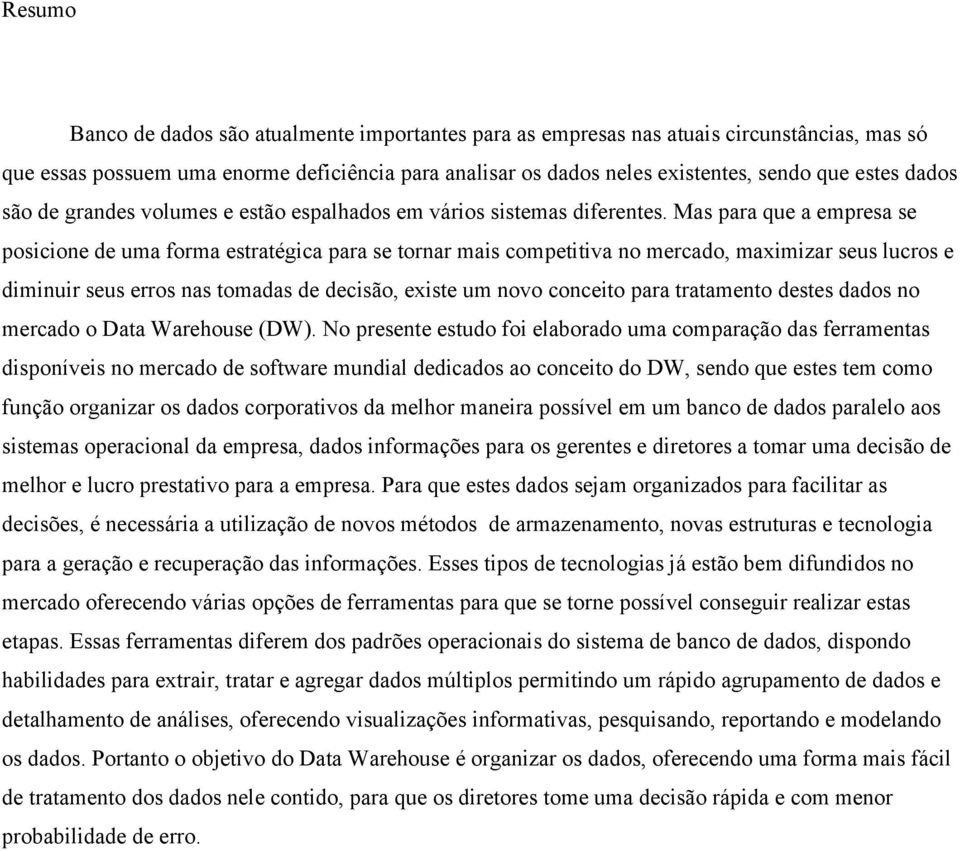 Resumo

Banco de dados são atualmente importantes para as empresas nas atuais circunstâncias, mas só que essas possuem uma enorme deficiência para analisar os dados neles existentes, sendo que estes dados são de grandes volumes e estão espalhados em vários sistemas diferentes. Mas para que a empresa se posicione de uma forma estratégica para se tornar mais competitiva no mercado, maximizar seus lucros e diminuir seus erros nas tomadas de decisão, existe um novo conceito para tratamento destes dados no mercado o Data Warehouse (DW). No presente estudo foi elaborado uma comparação das ferramentas disponíveis no mercado de software mundial dedicados ao conceito do DW, sendo que estes tem como função organizar os dados corporativos da melhor maneira possível em um banco de dados paralelo aos sistemas operacional da empresa, dados informações para os gerentes e diretores a tomar uma decisão de melhor e lucro prestativo para a empresa. Para que estes dados sejam organizados para facilitar as decisões, é necessária a utilização de novos métodos de armazenamento, novas estruturas e tecnologia para a geração e recuperação das informações. Esses tipos de tecnologias já estão bem difundidos no mercado oferecendo várias opções de ferramentas para que se torne possível conseguir realizar estas etapas. Essas ferramentas diferem dos padrões operacionais do sistema de banco de dados, dispondo habilidades para extrair, tratar e agregar dados múltiplos permitindo um rápido agrupamento de dados e detalhamento de análises, oferecendo visualizações informativas, pesquisando, reportando e modelando os dados. Portanto o objetivo do Data Warehouse é organizar os dados, oferecendo uma forma mais fácil de tratamento dos dados nele contido, para que os diretores tome uma decisão rápida e com menor probabilidade de erro.